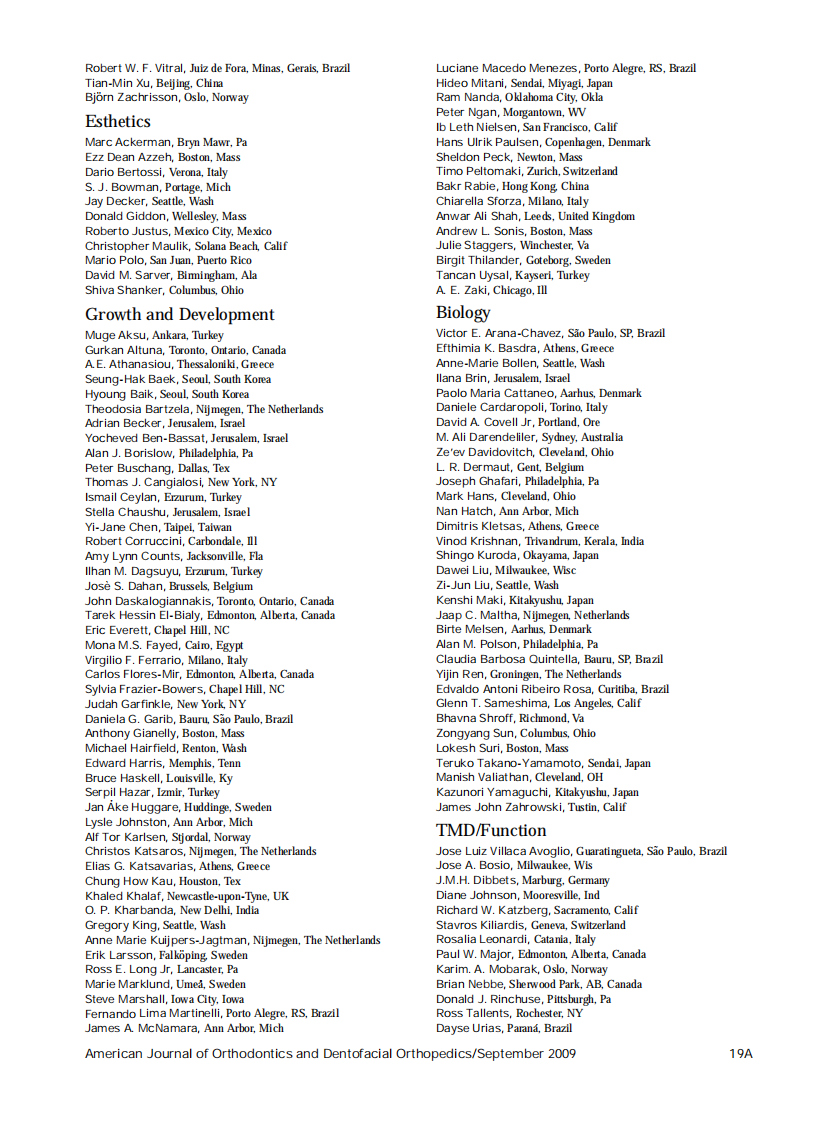 Robert W. F. Vitral, Juiz de Fora, Minas, Gerais, Brazil
Tian-Min Xu, Beijing, China
Björn Zachrisson, Oslo, Norway

Esthetics
Marc Ackerman, Bryn Mawr, Pa
Ezz Dean Azzeh, Boston, Mass
Dario Bertossi, Verona, Italy
S. J. Bowman, Portage, Mich
Jay Decker, Seattle, Wash
Donald Giddon, Wellesley, Mass
Roberto Justus, Mexico City, Mexico
Christopher Maulik, Solana Beach, Calif
Mario Polo, San Juan, Puerto Rico
David M. Sarver, Birmingham, Ala
Shiva Shanker, Columbus, Ohio

Growth and Development
Muge Aksu, Ankara, Turkey
Gurkan Altuna, Toronto, Ontario, Canada
A.E. Athanasiou, Thessaloniki, Greece
Seung-Hak Baek, Seoul, South Korea
Hyoung Baik, Seoul, South Korea
Theodosia Bartzela, Nijmegen, The Netherlands
Adrian Becker, Jerusalem, Israel
Yocheved Ben-Bassat, Jerusalem, Israel
Alan J. Borislow, Philadelphia, Pa
Peter Buschang, Dallas, Tex
Thomas J. Cangialosi, New York, NY
Ismail Ceylan, Erzurum, Turkey
Stella Chaushu, Jerusalem, Israel
Yi-Jane Chen, Taipei, Taiwan
Robert Corruccini, Carbondale, Ill
Amy Lynn Counts, Jacksonville, Fla
Ilhan M. Dagsuyu, Erzurum, Turkey
Josè S. Dahan, Brussels, Belgium
John Daskalogiannakis, Toronto, Ontario, Canada
Tarek Hessin El-Bialy, Edmonton, Alberta, Canada
Eric Everett, Chapel Hill, NC
Mona M.S. Fayed, Cairo, Egypt
Virgilio F. Ferrario, Milano, Italy
Carlos Flores-Mir, Edmonton, Alberta, Canada
Sylvia Frazier-Bowers, Chapel Hill, NC
Judah Garfinkle, New York, NY
Daniela G. Garib, Bauru, São Paulo, Brazil
Anthony Gianelly, Boston, Mass
Michael Hairfield, Renton, Wash
Edward Harris, Memphis, Tenn
Bruce Haskell, Louisville, Ky
Serpil Hazar, Izmir, Turkey
Jan Åke Huggare, Huddinge, Sweden
Lysle Johnston, Ann Arbor, Mich
Alf Tor Karlsen, Stjordal, Norway
Christos Katsaros, Nijmegen, The Netherlands
Elias G. Katsavarias, Athens, Greece
Chung How Kau, Houston, Tex
Khaled Khalaf, Newcastle-upon-Tyne, UK
O. P. Kharbanda, New Delhi, India
Gregory King, Seattle, Wash
Anne Marie Kuijpers-Jagtman, Nijmegen, The Netherlands
Erik Larsson, Falköping, Sweden
Ross E. Long Jr, Lancaster, Pa
Marie Marklund, Umeå, Sweden
Steve Marshall, Iowa City, Iowa
Fernando Lima Martinelli, Porto Alegre, RS, Brazil
James A. McNamara, Ann Arbor, Mich

Luciane Macedo Menezes, Porto Alegre, RS, Brazil
Hideo Mitani, Sendai, Miyagi, Japan
Ram Nanda, Oklahoma City, Okla
Peter Ngan, Morgantown, WV
Ib Leth Nielsen, San Francisco, Calif
Hans Ulrik Paulsen, Copenhagen, Denmark
Sheldon Peck, Newton, Mass
Timo Peltomaki, Zurich, Switzerland
Bakr Rabie, Hong Kong, China
Chiarella Sforza, Milano, Italy
Anwar Ali Shah, Leeds, United Kingdom
Andrew L. Sonis, Boston, Mass
Julie Staggers, Winchester, Va
Birgit Thilander, Goteborg, Sweden
Tancan Uysal, Kayseri, Turkey
A. E. Zaki, Chicago, Ill

Biology
Victor E. Arana-Chavez, São Paulo, SP, Brazil
Efthimia K. Basdra, Athens, Greece
Anne-Marie Bollen, Seattle, Wash
Ilana Brin, Jerusalem, Israel
Paolo Maria Cattaneo, Aarhus, Denmark
Daniele Cardaropoli, Torino, Italy
David A. Covell Jr, Portland, Ore
M. Ali Darendeliler, Sydney, Australia
Ze'ev Davidovitch, Cleveland, Ohio
L. R. Dermaut, Gent, Belgium
Joseph Ghafari, Philadelphia, Pa
Mark Hans, Cleveland, Ohio
Nan Hatch, Ann Arbor, Mich
Dimitris Kletsas, Athens, Greece
Vinod Krishnan, Trivandrum, Kerala, India
Shingo Kuroda, Okayama, Japan
Dawei Liu, Milwaukee, Wisc
Zi-Jun Liu, Seattle, Wash
Kenshi Maki, Kitakyushu, Japan
Jaap C. Maltha, Nijmegen, Netherlands
Birte Melsen, Aarhus, Denmark
Alan M. Polson, Philadelphia, Pa
Claudia Barbosa Quintella, Bauru, SP, Brazil
Yijin Ren, Groningen, The Netherlands
Edvaldo Antoni Ribeiro Rosa, Curitiba, Brazil
Glenn T. Sameshima, Los Angeles, Calif
Bhavna Shroff, Richmond, Va
Zongyang Sun, Columbus, Ohio
Lokesh Suri, Boston, Mass
Teruko Takano-Yamamoto, Sendai, Japan
Manish Valiathan, Cleveland, OH
Kazunori Yamaguchi, Kitakyushu, Japan
James John Zahrowski, Tustin, Calif

TMD/Function
Jose Luiz Villaca Avoglio, Guaratingueta, São Paulo, Brazil
Jose A. Bosio, Milwaukee, Wis
J.M.H. Dibbets, Marburg, Germany
Diane Johnson, Mooresville, Ind
Richard W. Katzberg, Sacramento, Calif
Stavros Kiliardis, Geneva, Switzerland
Rosalia Leonardi, Catania, Italy
Paul W. Major, Edmonton, Alberta, Canada
Karim. A. Mobarak, Oslo, Norway
Brian Nebbe, Sherwood Park, AB, Canada
Donald J. Rinchuse, Pittsburgh, Pa
Ross Tallents, Rochester, NY
Dayse Urias, Paraná, Brazil

American Journal of Orthodontics and Dentofacial Orthopedics/September 2009 19A